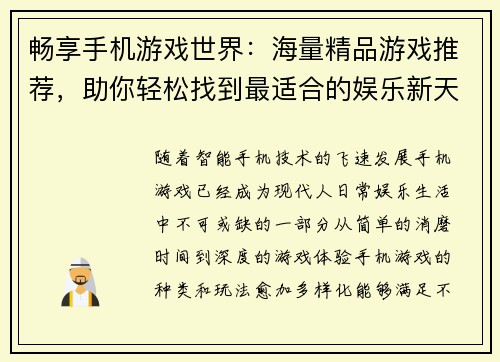 畅享手机游戏世界：海量精品游戏推荐，助你轻松找到最适合的娱乐新天

随着智能手机技术的飞速发展手机游戏已经成为现代人日常娱乐生活中不可或缺的一部分从简单的消磨时间到深度的游戏体验手机游戏的种类和玩法愈加多样化能够满足不